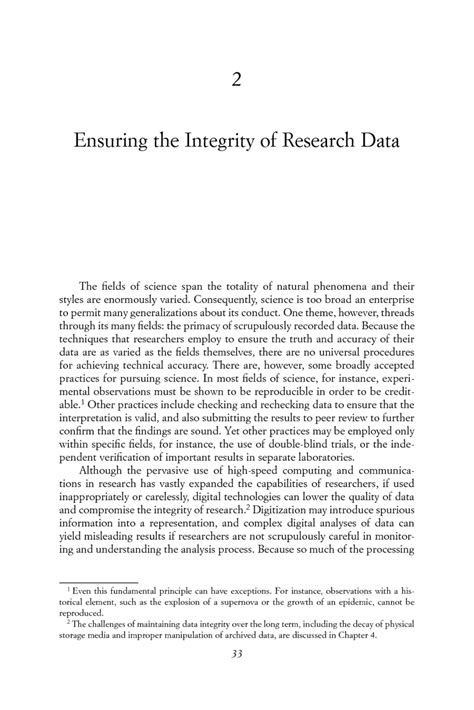 2

Ensuring the Integrity of Research Data

The fields of science span the totality of natural phenomena and their styles are enormously varied. Consequently, science is too broad an enterprise to permit many generalizations about its conduct. One theme, however, threads through its many fields: the primacy of scrupulously recorded data. Because the techniques that researchers employ to ensure the truth and accuracy of their data are as varied as the fields themselves, there are no universal procedures for achieving technical accuracy. There are, however, some broadly accepted practices for pursuing science. In most fields of science, for instance, experimental observations must be shown to be reproducible in order to be creditable.$^1$ Other practices include checking and rechecking data to ensure that the interpretation is valid, and also submitting the results to peer review to further confirm that the findings are sound. Yet other practices may be employed only within specific fields, for instance, the use of double-blind trials, or the independent verification of important results in separate laboratories.

Although the pervasive use of high-speed computing and communications in research has vastly expanded the capabilities of researchers, if used inappropriately or carelessly, digital technologies can lower the quality of data and compromise the integrity of research.$^2$ Digitization may introduce spurious information into a representation, and complex digital analyses of data can yield misleading results if researchers are not scrupulously careful in monitoring and understanding the analysis process. Because so much of the processing

$^1$ Even this fundamental principle can have exceptions. For instance, observations with a historical element, such as the explosion of a supernova or the growth of an epidemic, cannot be reproduced.

$^2$ The challenges of maintaining data integrity over the long term, including the decay of physical storage media and improper manipulation of archived data, are discussed in Chapter 4.

33